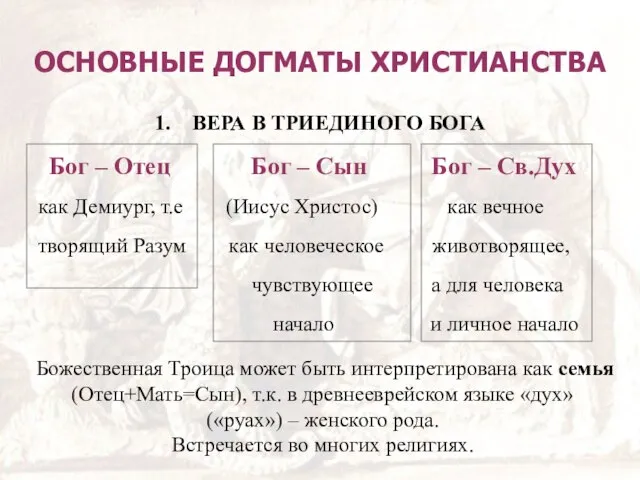 ОСНОВНЫЕ ДОГМАТЫ ХРИСТИАНСТВА

1. ВЕРА В ТРИЕДИНОГО БОГА

Бог – Отец
как Демиург, т.е творящий Разум

Бог – Сын
(Иисус Христос) как человеческое чувствующее начало

Бог – Св.Дух
как вечное животворящее, а для человека и личное начало

Божественная Троица может быть интерпретирована как семья (Отец+Мать=Сын), т.к. в древнееврейском языке «дух» («руах») – женского рода.
Встречается во многих религиях.